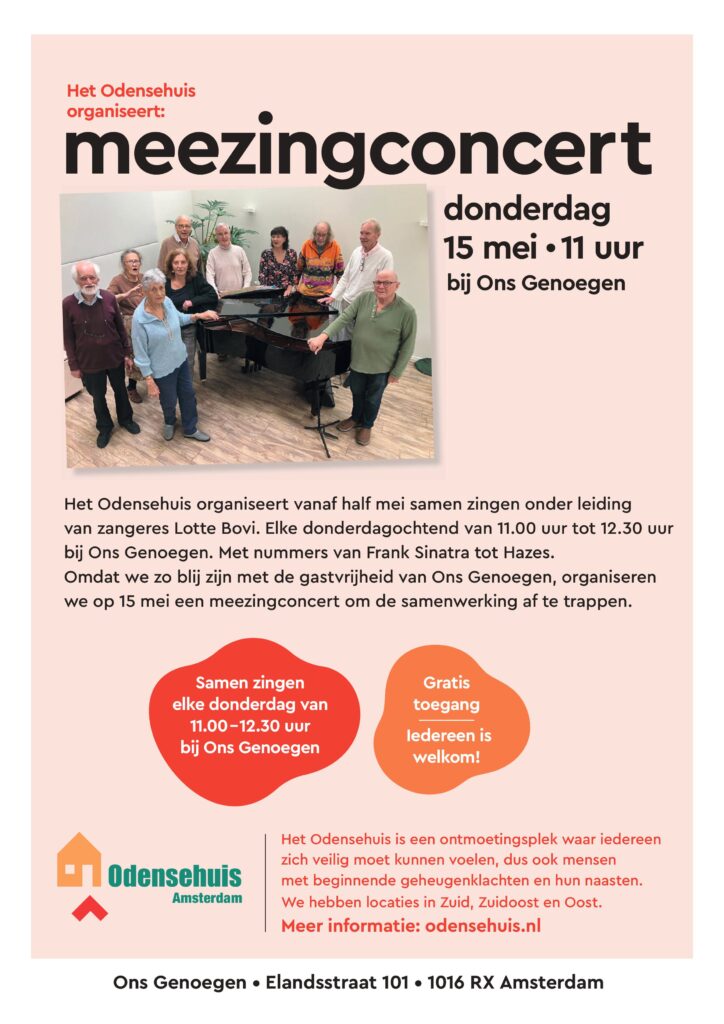 Het Odensehuis organiseert:

meezingconcert

donderdag
15 mei • 11 uur
bij Ons Genoegen

Het Odensehuis organiseert vanaf half mei samen zingen onder leiding van zangeres Lotte Bovi. Elke donderdagochtend van 11.00 uur tot 12.30 uur bij Ons Genoegen. Met nummers van Frank Sinatra tot Hazes.
Omdat we zo blij zijn met de gastvrijheid van Ons Genoegen, organiseren we op 15 mei een meezingconcert om de samenwerking af te trappen.

Samen zingen elke donderdag van 11.00–12.30 uur bij Ons Genoegen

Gratis toegang

Iedereen is welkom!

Odensehuis
Amsterdam

Het Odensehuis is een ontmoetingsplek waar iedereen zich veilig moet kunnen voelen, dus ook mensen met beginnende geheugenklachten en hun naasten. We hebben locaties in Zuid, Zuidoost en Oost.
Meer informatie: odensehuis.nl

Ons Genoegen • Elandsstraat 101 • 1016 RX Amsterdam